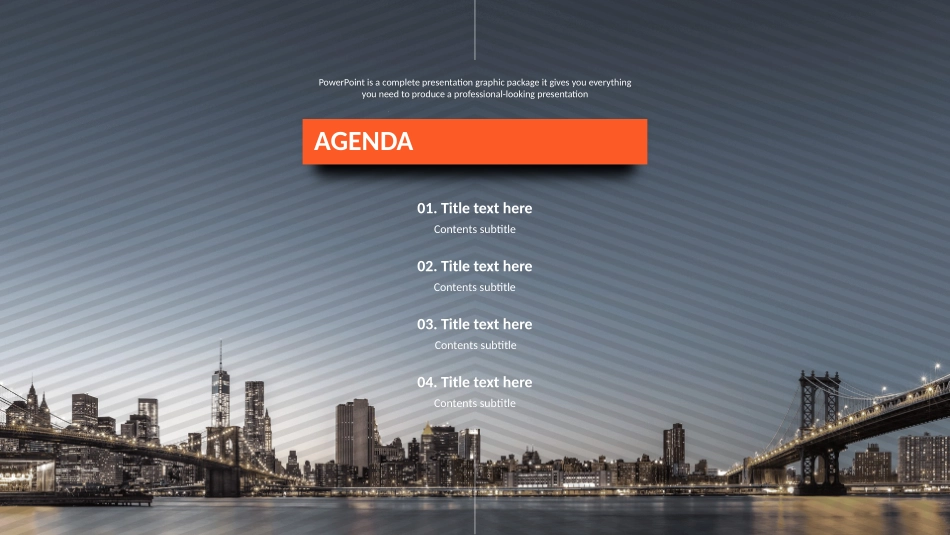 PowerPoint is a complete presentation graphic package it gives you everything you need to produce a professional-looking presentation

AGENDA

01. Title text here
Contents subtitle

02. Title text here
Contents subtitle

03. Title text here
Contents subtitle

04. Title text here
Contents subtitle